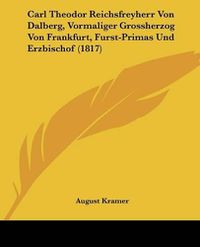 Carl Theodor Reichsfreyherr Von Dalberg, Vormaliger Grossherzog Von Frankfurt, Furst-Primas Und Erzbischof (1817)

August Kramer